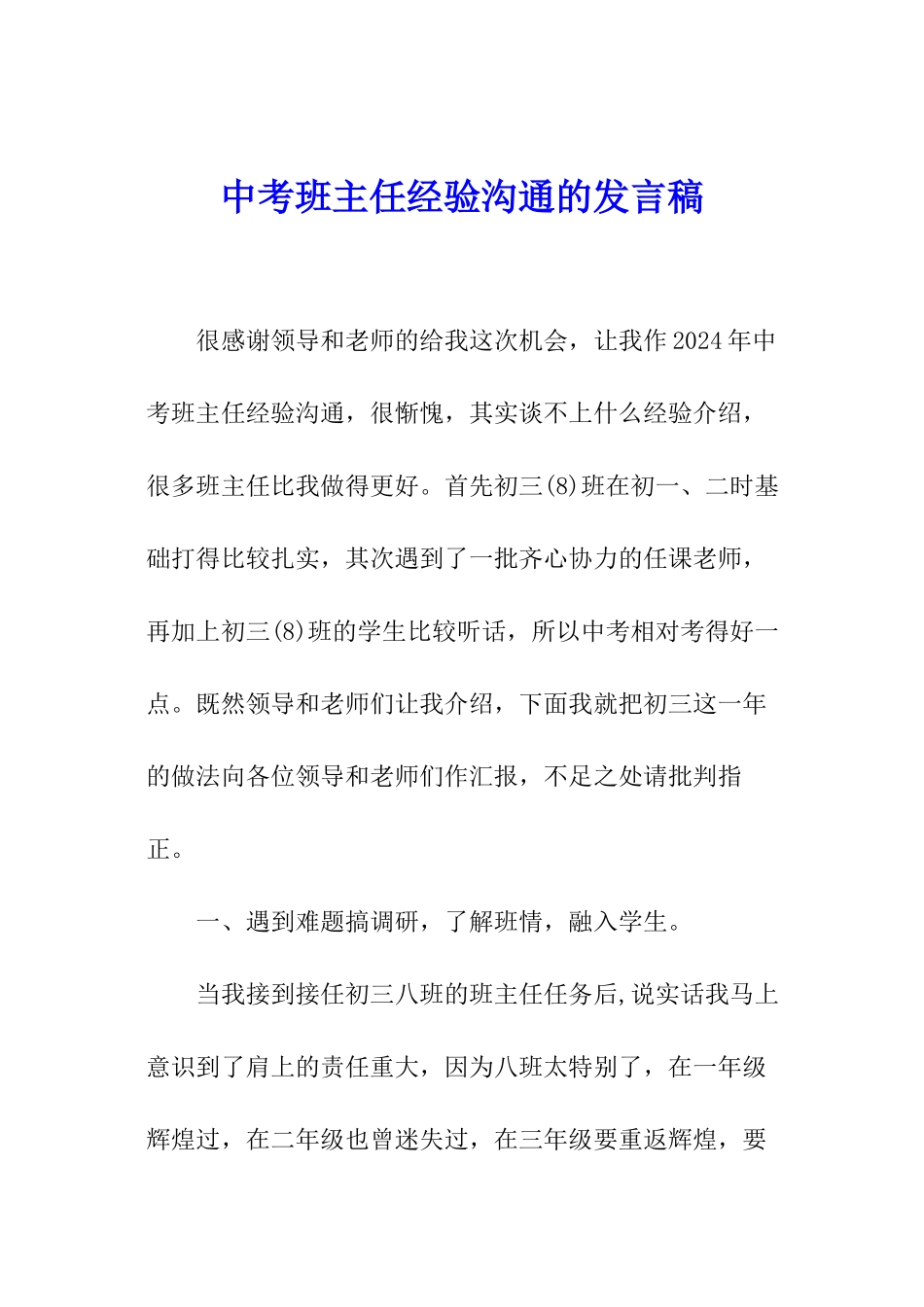 中考班主任经验沟通的发言稿

很感谢领导和老师的给我这次机会，让我作2024年中考班主任经验沟通，很惭愧，其实谈不上什么经验介绍，很多班主任比我做得更好。首先初三(8)班在初一、二时基础打得比较扎实，其次遇到了一批齐心协力的任课老师，再加上初三(8)班的学生比较听话，所以中考相对考得好一点。既然领导和老师们让我介绍，下面我就把初三这一年的做法向各位领导和老师们作汇报，不足之处请批判指正。

一、遇到难题搞调研，了解班情，融入学生。

当我接到接任初三八班的班主任任务后,说实话我马上意识到了肩上的责任重大，因为八班太特别了，在一年级辉煌过，在二年级也曾迷失过，在三年级要重返辉煌，要